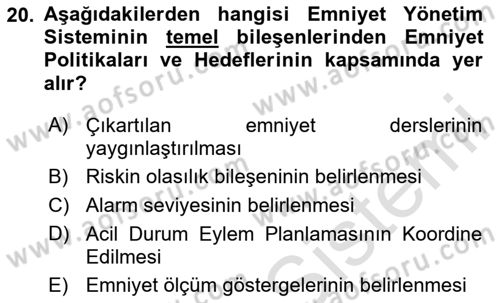 20. Aşağıdakilerden hangisi Emniyet Yönetim Sisteminin temel bileşenlerinden Emniyet Politikaları ve Hedeflerinin kapsamında yer alır?

A) Çıkartılan emniyet derslerinin yaygınlaştırılması
B) Riskin olasılık bileşeninin belirlenmesi
C) Alarm seviyesinin belirlenmesi
D) Acil Durum Eylem Planlamasının Koordine Edilmesi
E) Emniyet ölçüm göstergelerinin belirlenmesi

www.aofsoru.com